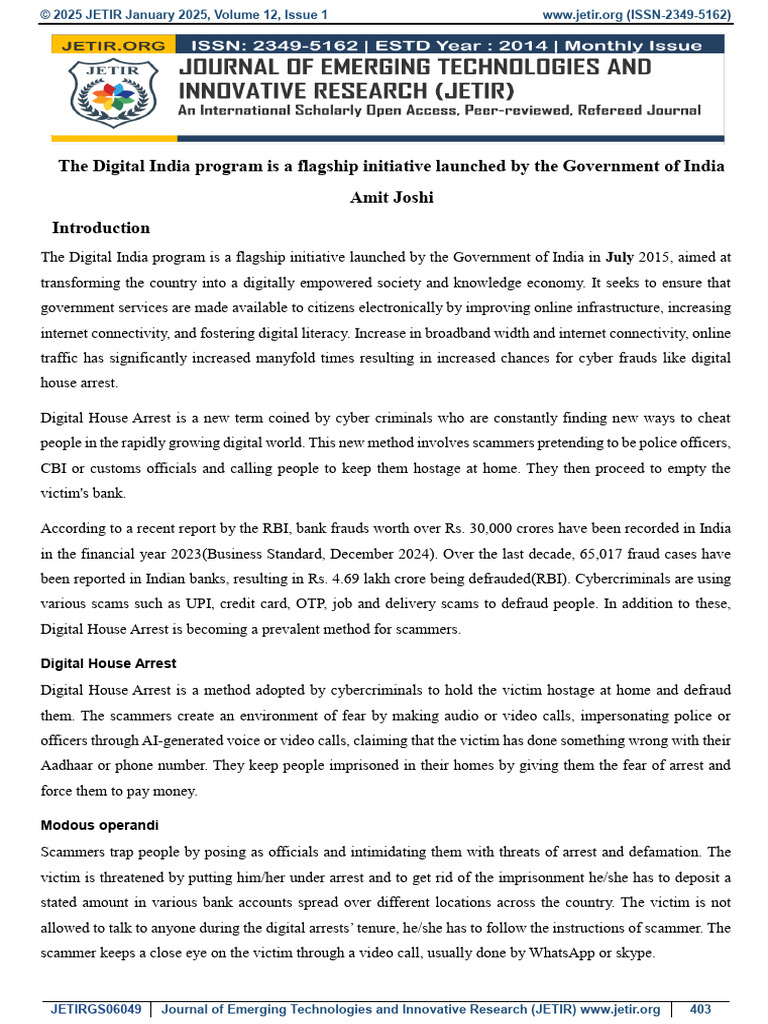 © 2025 JETIR January 2025, Volume 12, Issue 1 www.jetir.org (ISSN-2349-5162)

JETIR.ORG ISSN: 2349-5162 | ESTD Year : 2014 | Monthly Issue

JETIR

JOURNAL OF EMERGING TECHNOLOGIES AND INNOVATIVE RESEARCH (JETIR)

An International Scholarly Open Access, Peer-reviewed, Refereed Journal

The Digital India program is a flagship initiative launched by the Government of India

Amit Joshi

Introduction

The Digital India program is a flagship initiative launched by the Government of India in July 2015, aimed at transforming the country into a digitally empowered society and knowledge economy. It seeks to ensure that government services are made available to citizens electronically by improving online infrastructure, increasing internet connectivity, and fostering digital literacy. Increase in broadband width and internet connectivity, online traffic has significantly increased manyfold times resulting in increased chances for cyber frauds like digital house arrest.

Digital House Arrest is a new term coined by cyber criminals who are constantly finding new ways to cheat people in the rapidly growing digital world. This new method involves scammers pretending to be police officers, CBI or customs officials and calling people to keep them hostage at home. They then proceed to empty the victim's bank.

According to a recent report by the RBI, bank frauds worth over Rs. 30,000 crores have been recorded in India in the financial year 2023(Business Standard, December 2024). Over the last decade, 65,017 fraud cases have been reported in Indian banks, resulting in Rs. 4.69 lakh crore being defrauded(RBI). Cybercriminals are using various scams such as UPI, credit card, OTP, job and delivery scams to defraud people. In addition to these, Digital House Arrest is becoming a prevalent method for scammers.

Digital House Arrest

Digital House Arrest is a method adopted by cybercriminals to hold the victim hostage at home and defraud them. The scammers create an environment of fear by making audio or video calls, impersonating police or officers through AI-generated voice or video calls, claiming that the victim has done something wrong with their Aadhaar or phone number. They keep people imprisoned in their homes by giving them the fear of arrest and force them to pay money.

Modous operandi

Scammers trap people by posing as officials and intimidating them with threats of arrest and defamation. The victim is threatened by putting him/her under arrest and to get rid of the imprisonment he/she has to deposit a stated amount in various bank accounts spread over different locations across the country. The victim is not allowed to talk to anyone during the digital arrests' tenure, he/she has to follow the instructions of scammer. The scammer keeps a close eye on the victim through a video call, usually done by WhatsApp or skype.

JETIRGS06049 | Journal of Emerging Technologies and Innovative Research (JETIR) www.jetir.org | 403